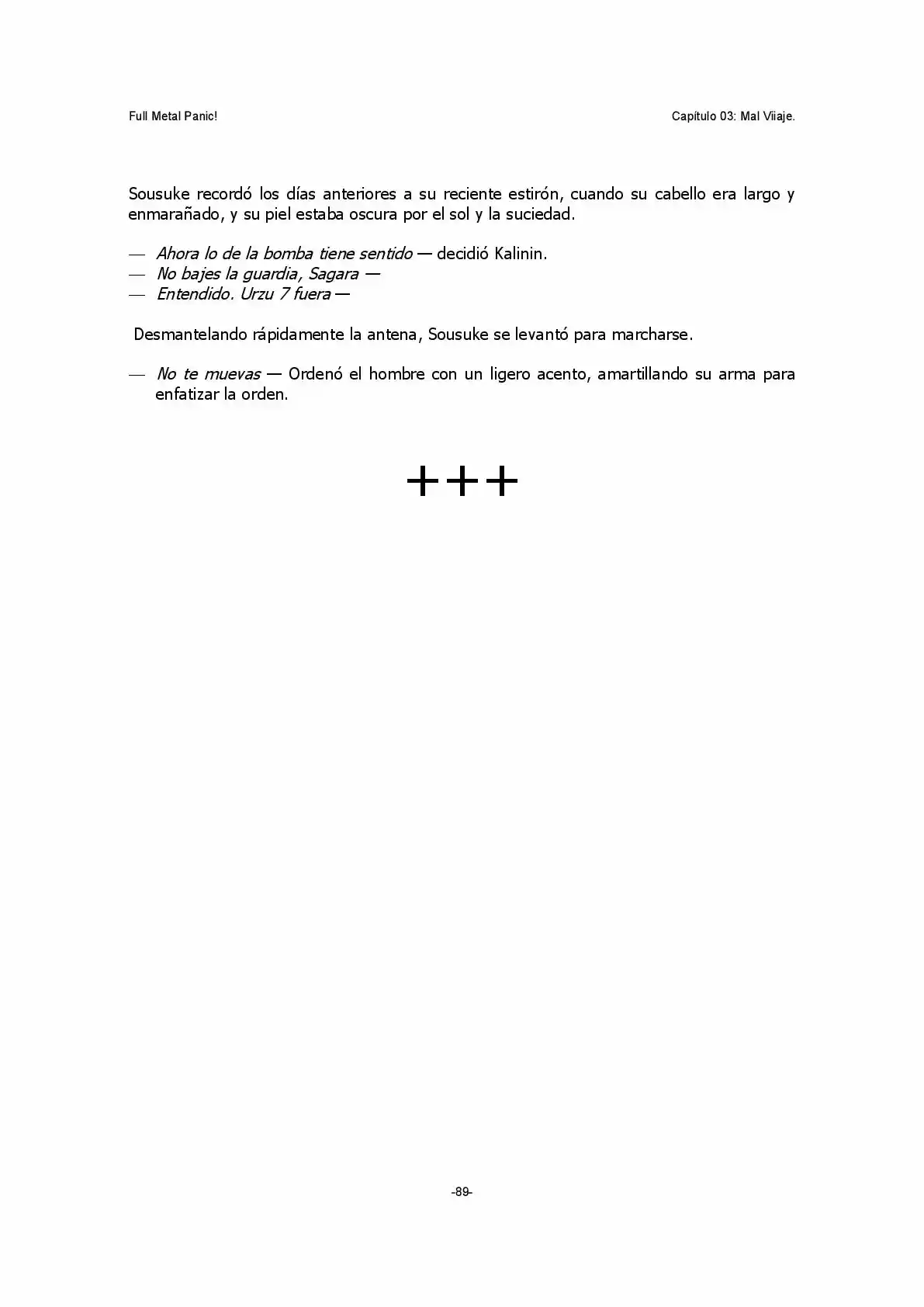 Full Metal Panic!

Capítulo 03: Mal Viiaje.

Sousuke recordó los días anteriores a su reciente estirón, cuando su cabello era largo y enmarañado, y su piel estaba oscura por el sol y la suciedad.

— Ahora lo de la bomba tiene sentido — decidió Kalinin.
— No bajes la guardia, Sagara —
— Entendido. Urzu 7 fuera —

Desmantelando rápidamente la antena, Sousuke se levantó para marcharse.

— No te muevas — Ordenó el hombre con un ligero acento, amartillando su arma para enfatizar la orden.

+++

-89-